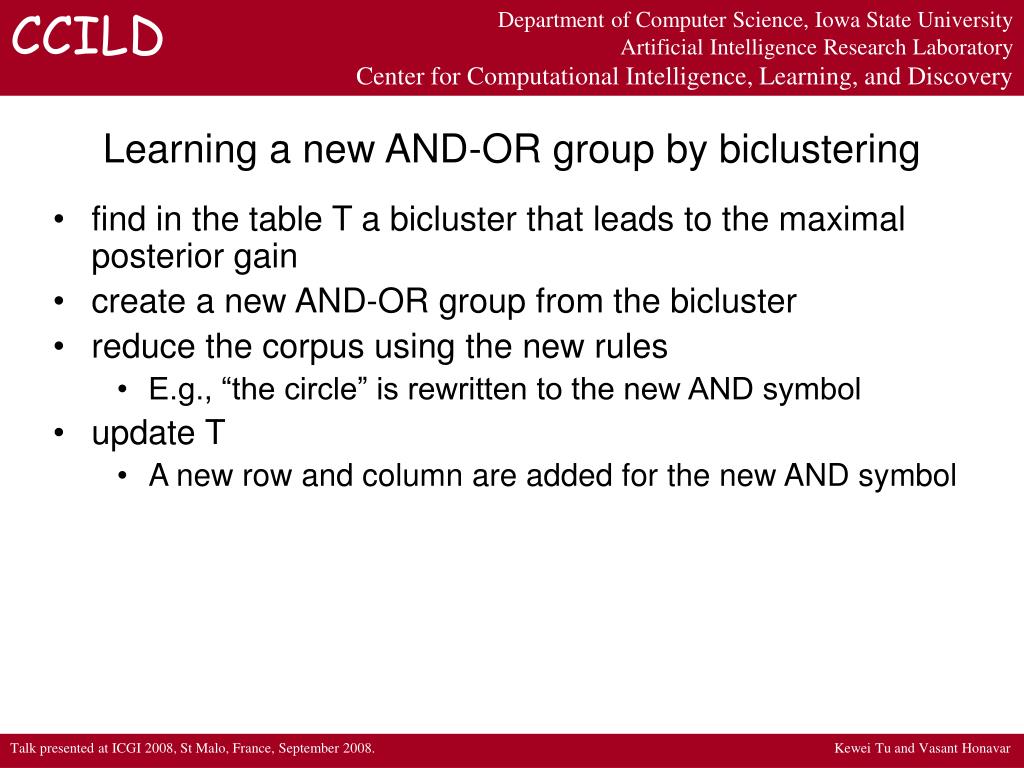 CCILD

Department of Computer Science, Iowa State University
Artificial Intelligence Research Laboratory
Center for Computational Intelligence, Learning, and Discovery

Learning a new AND-OR group by biclustering

• find in the table T a bicluster that leads to the maximal posterior gain
• create a new AND-OR group from the bicluster
• reduce the corpus using the new rules
  • E.g., “the circle” is rewritten to the new AND symbol
• update T
  • A new row and column are added for the new AND symbol

Talk presented at ICGI 2008, St Malo, France, September 2008.

Kewei Tu and Vasant Honavar